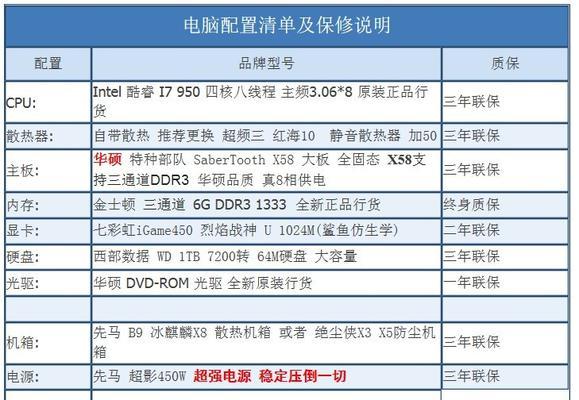 电脑配置清单及保修说明

| 配置 | 品牌型号 | 质保 |
|---|---|---|
| CPU: | Intel 酷睿 I7 950 四核八线程 主频3.06*8 原装正品行货 | 三年联保 |
| 散热器: | 自带散热 推荐更换 超频三 红海10 静音散热器 加50 | 三年联保 |
| 主板: | 华硕 特种部队 SaberTooth X58 大板 全固态 X58支持三通道DDR3 华硕品质 真8相供电 | 三年联保 |
| 内存: | 金士顿 三通道 6G DDR3 1333 全新正品行货 | 终身质保 |
| 显卡: | 七彩虹iGame450 烈焰战神 U 1024M(鲨鱼仿生学) | 二年联保 |
| 硬盘: | 西部数据 WD 1TB 7200转 64M硬盘 大容量 | 三年联保 |
| 光驱: | 华硕 DVD-ROM 光驱 全新原装行货 | 一年联保 |
| | | |
| 机箱: | 先马 B9 冰麒麟X8 散热机箱 或者 绝尘侠X3 X5防尘机箱 | 三年联保 |
| 电源: | 先马 超影450W 超强电源 稳定压倒一切 | 三年联保 |